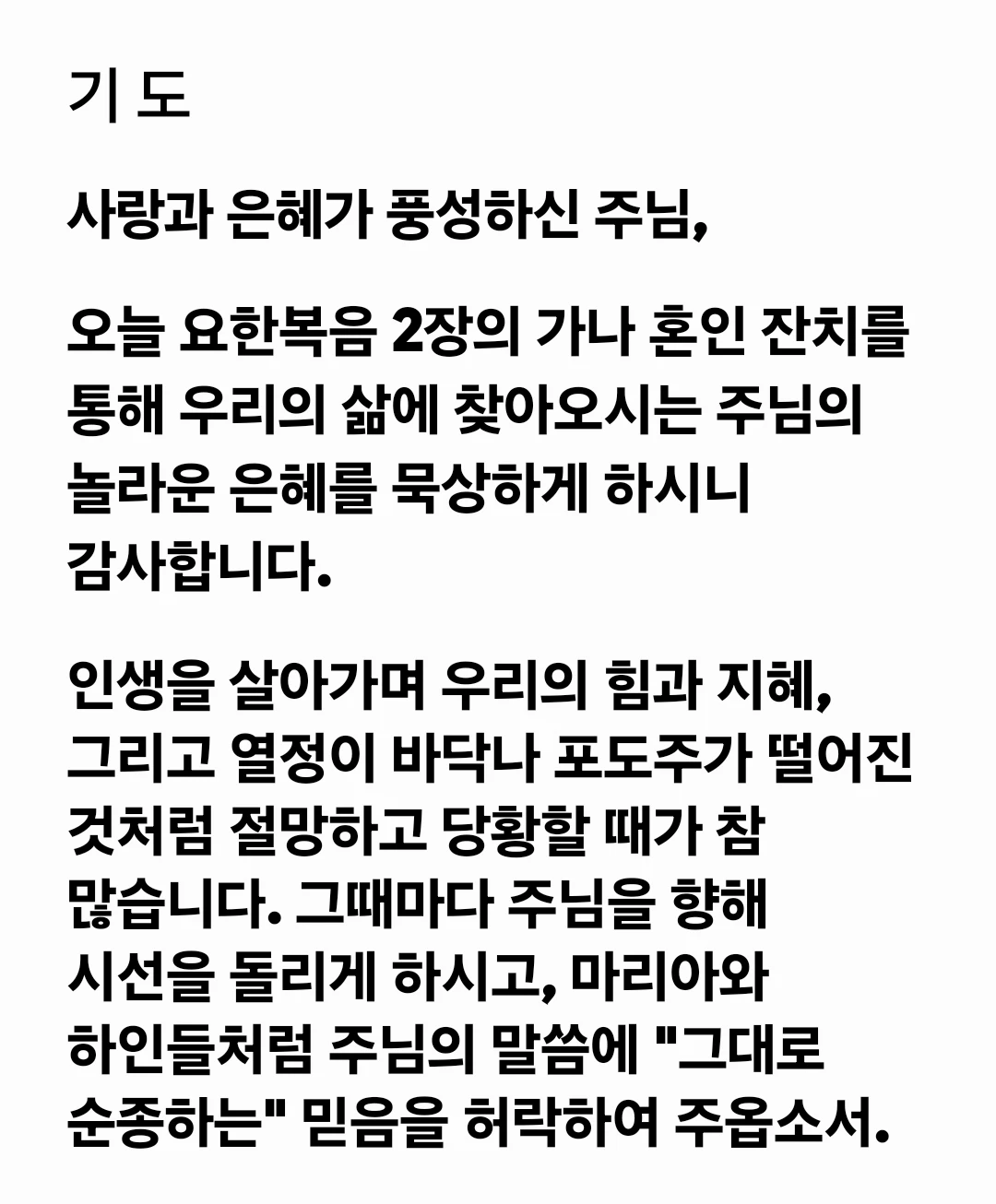 기 도

사랑과 은혜가 풍성하신 주님,

오늘 요한복음 2장의 가나 혼인 잔치를 통해 우리의 삶에 찾아오시는 주님의 놀라운 은혜를 묵상하게 하시니 감사합니다.

인생을 살아가며 우리의 힘과 지혜, 그리고 열정이 바닥나 포도주가 떨어진 것처럼 절망하고 당황할 때가 참 많습니다. 그때마다 주님을 향해 시선을 돌리게 하시고, 마리아와 하인들처럼 주님의 말씀에 "그대로 순종하는" 믿음을 허락하여 주옵소서.